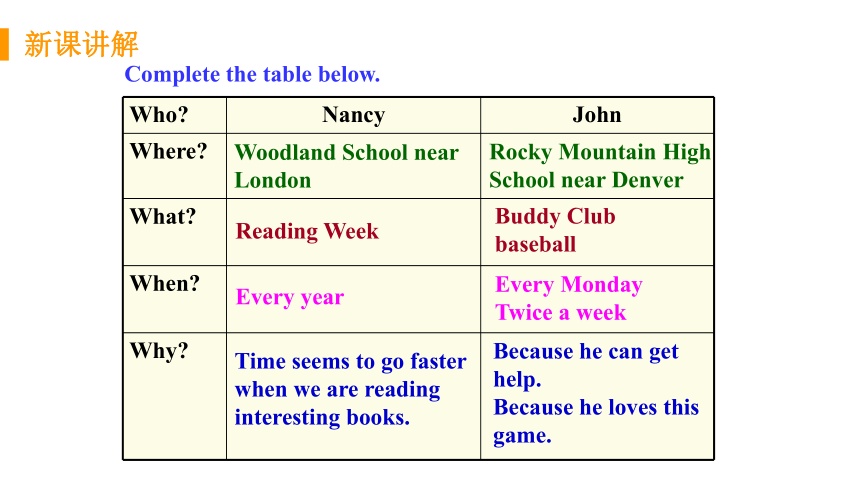 新课讲解

Complete the table below.

| Who? | Nancy | John |
|---|---|---|
| Where? | Woodland School near London | Rocky Mountain High School near Denver |
| What? | Reading Week | Buddy Club baseball |
| When? | Every year | Every Monday Twice a week |
| Why? | Time seems to go faster when we are reading interesting books. | Because he can get help. Because he loves this game. |